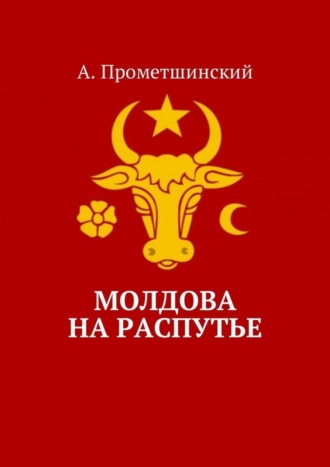 А. Прометшинский

МОЛДОВА
НА РАСПУТЬЕ